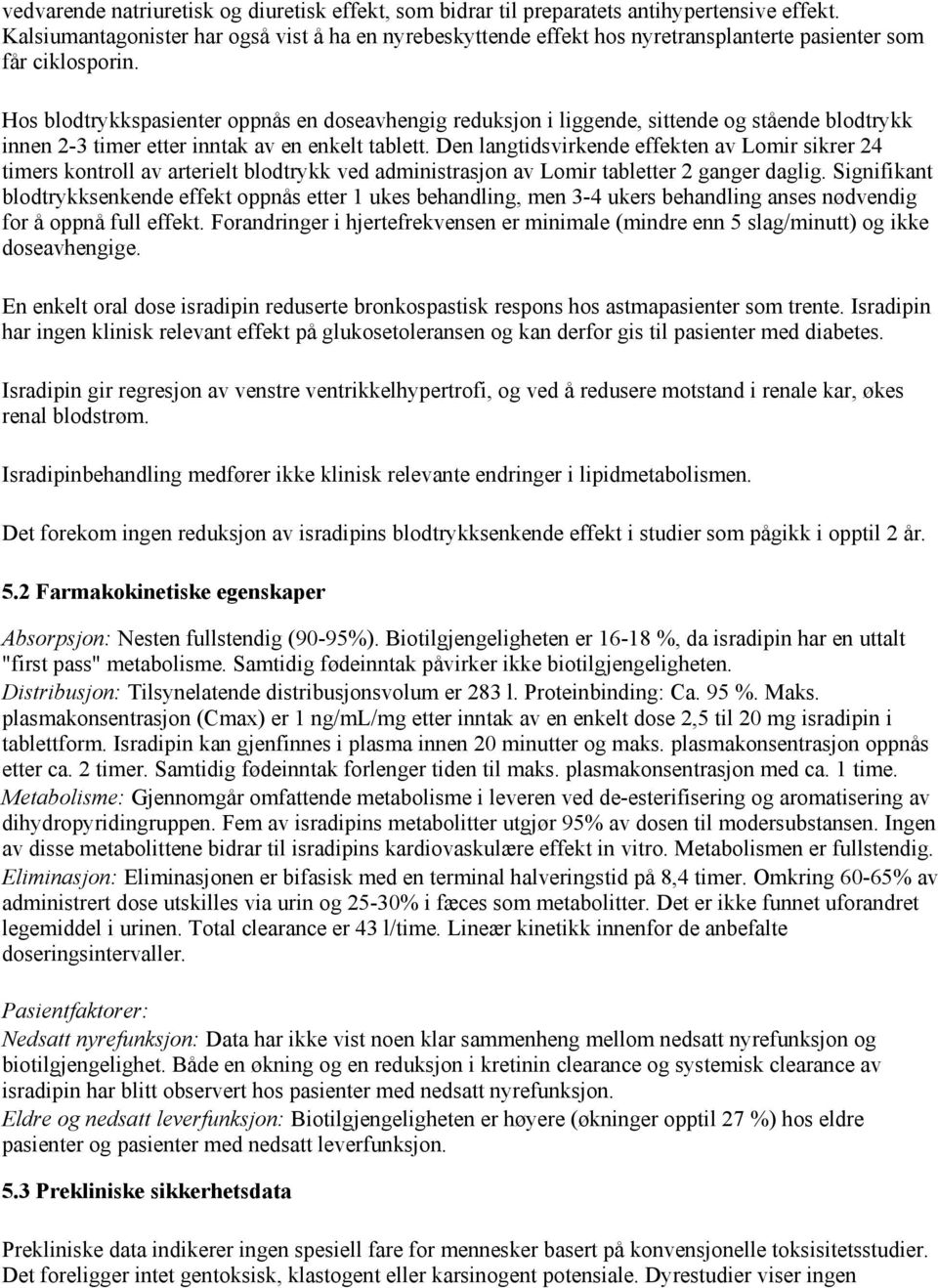 vedvarende natriuretisk og diuretisk effekt, som bidrar til preparatets antihypertensive effekt. Kalsiumantagonister har også vist å ha en nyrebeskyttende effekt hos nyretransplanterte pasienter som får ciklosporin.

Hos blodtrykkspasienter oppnås en doseavhengig reduksjon i liggende, sittende og stående blodtrykk innen 2-3 timer etter inntak av en enkelt tablett. Den langtidsvirkende effekten av Lomir sikrer 24 timers kontroll av arterielt blodtrykk ved administrasjon av Lomir tabletter 2 ganger daglig. Signifikant blodtrykksenkende effekt oppnås etter 1 ukes behandling, men 3-4 ukers behandling anses nødvendig for å oppnå full effekt. Forandringer i hjertefrekvensen er minimale (mindre enn 5 slag/minutt) og ikke doseavhengige.

En enkelt oral dose isradipin reduserte bronkospastisk respons hos astmapasienter som trente. Isradipin har ingen klinisk relevant effekt på glukosetoleransen og kan derfor gis til pasienter med diabetes.

Isradipin gir regresjon av venstre ventrikkelhypertrofi, og ved å redusere motstand i renale kar, økes renal blodstrøm.

Isradipinbehandling medfører ikke klinisk relevante endringer i lipidmetabolismen.

Det forekom ingen reduksjon av isradipins blodtrykksenkende effekt i studier som pågikk i opptil 2 år.

5.2 Farmakokinetiske egenskaper

Absorpsjon: Nesten fullstendig (90-95%). Biotilgjengeligheten er 16-18 %, da isradipin har en uttalt "first pass" metabolisme. Samtidig fødeinntak påvirker ikke biotilgjengeligheten.
Distribusjon: Tilsynelatende distribusjonsvolum er 283 l. Proteinbinding: Ca. 95 %. Maks. plasmakonsentrasjon (Cmax) er 1 ng/mL/mg etter inntak av en enkelt dose 2,5 til 20 mg isradipin i tablettform. Isradipin kan gjenfinnes i plasma innen 20 minutter og maks. plasmakonsentrasjon oppnås etter ca. 2 timer. Samtidig fødeinntak forlenger tiden til maks. plasmakonsentrasjon med ca. 1 time.
Metabolisme: Gjennomgår omfattende metabolisme i leveren ved de-esterifisering og aromatisering av dihydropyridingruppen. Fem av isradipins metabolitter utgjør 95% av dosen til modersubstansen. Ingen av disse metabolittene bidrar til isradipins kardiovaskulære effekt in vitro. Metabolismen er fullstendig.
Eliminasjon: Eliminasjonen er bifasisk med en terminal halveringstid på 8,4 timer. Omkring 60-65% av administrert dose utskilles via urin og 25-30% i fæces som metabolitter. Det er ikke funnet uforandret legemiddel i urinen. Total clearance er 43 l/time. Lineær kinetikk innenfor de anbefalte doseringsintervaller.

Pasientfaktorer:
Nedsatt nyrefunksjon: Data har ikke vist noen klar sammenheng mellom nedsatt nyrefunksjon og biotilgjengelighet. Både en økning og en reduksjon i kretinin clearance og systemisk clearance av isradipin har blitt observert hos pasienter med nedsatt nyrefunksjon.
Eldre og nedsatt leverfunksjon: Biotilgjengeligheten er høyere (økninger opptil 27 %) hos eldre pasienter og pasienter med nedsatt leverfunksjon.

5.3 Prekliniske sikkerhetsdata

Prekliniske data indikerer ingen spesiell fare for mennesker basert på konvensjonelle toksisitetsstudier. Det foreligger intet gentoksisk, klastogent eller karsinogent potensiale. Dyrestudier viser ingen